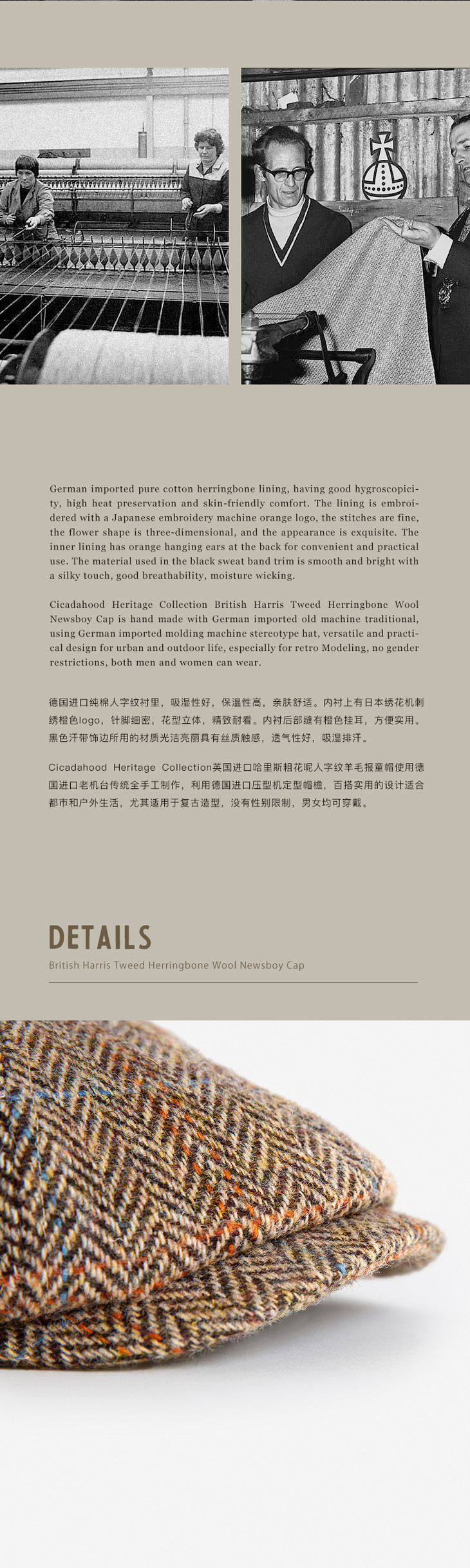 German imported pure cotton herringbone lining, having good hygroscopicity, high heat preservation and skin-friendly comfort. The lining is embroidered with a Japanese embroidery machine orange logo, the stitches are fine, the flower shape is three-dimensional, and the appearance is exquisite. The inner lining has orange hanging ears at the back for convenient and practical use. The material used in the black sweat band trim is smooth and bright with a silky touch, good breathability, moisture wicking.

Cicadahood Heritage Collection British Harris Tweed Herringbone Wool Newsboy Cap is hand made with German imported old machine traditional, using German imported molding machine stereotype hat, versatile and practical design for urban and outdoor life, especially for retro Modeling, no gender restrictions, both men and women can wear.

德国进口纯棉人字纹衬里，吸湿性好，保温性高，亲肤舒适。内衬上有日本绣花机刺绣橙色logo，针脚细密，花型立体，精致耐看。内衬后部缝有橙色挂耳，方便实用。黑色汗带饰边所用的材质光洁亮丽具有丝质触感，透气性好，吸湿排汗。

Cicadahood Heritage Collection英国进口哈里斯粗花呢人字纹羊毛报童帽使用德国进口老机台传统全手工制作，利用德国进口压型机定型帽檐，百搭实用的设计适合都市和户外生活，尤其适用于复古造型，没有性别限制，男女均可穿戴。

DETAILS
British Harris Tweed Herringbone Wool Newsboy Cap